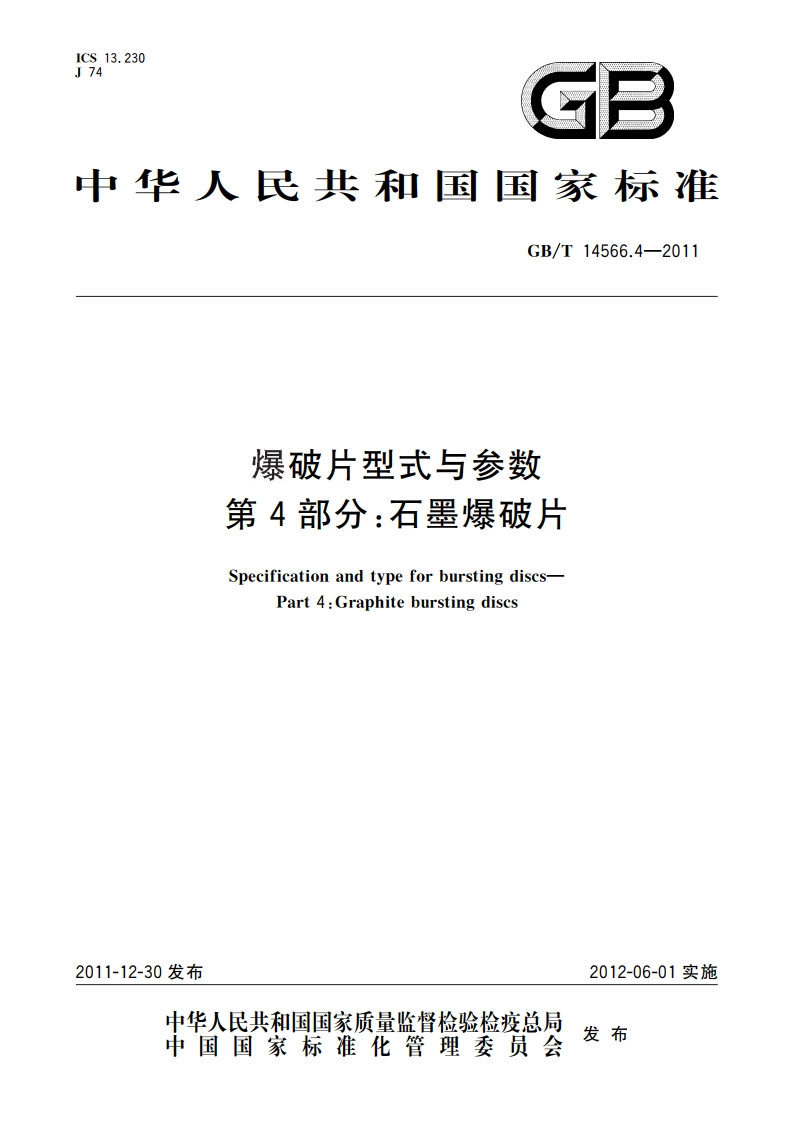 ICS 13.230
J 74

GB

中华人民共和国国家标准

GB/T 14566.4—2011

爆破片型式与参数
第4部分：石墨爆破片

Specification and type for bursting discs—
Part 4：Graphite bursting discs

2011-12-30 发布

2012-06-01 实施

中华人民共和国国家质量监督检验检疫总局
中国国家标准化管理委员会
发布